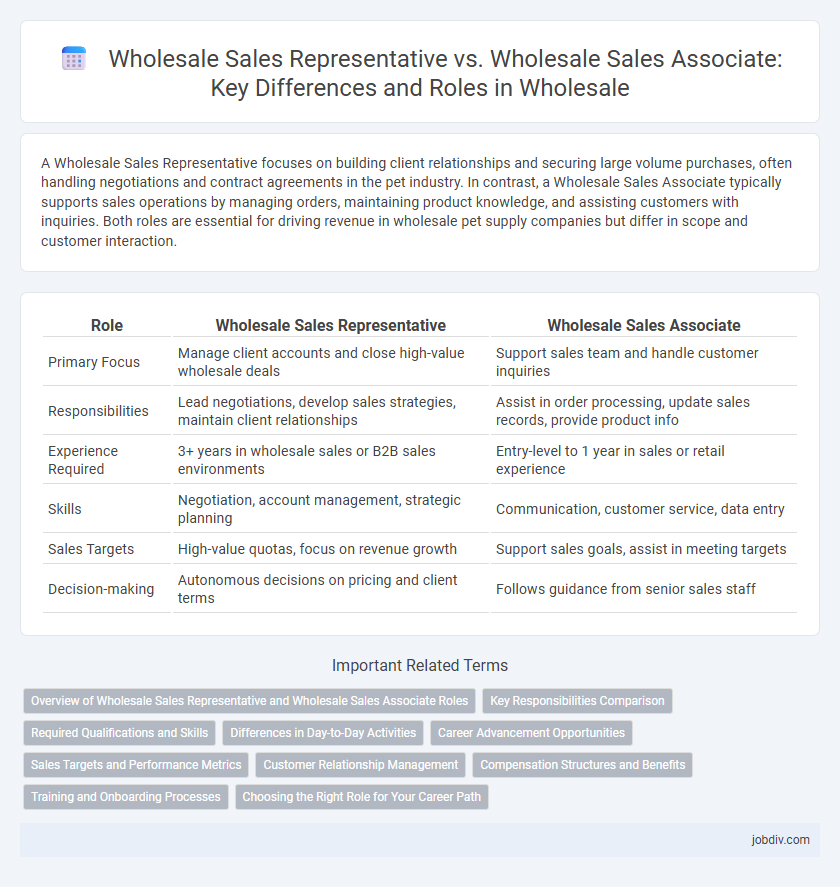 Wholesale Sales Representative vs. Wholesale Sales Associate: Key Differences and Roles in Wholesale

A Wholesale Sales Representative focuses on building client relationships and securing large volume purchases, often handling negotiations and contract agreements in the pet industry. In contrast, a Wholesale Sales Associate typically supports sales operations by managing orders, maintaining product knowledge, and assisting customers with inquiries. Both roles are essential for driving revenue in wholesale pet supply companies but differ in scope and customer interaction.

| Role | Wholesale Sales Representative | Wholesale Sales Associate |
|---|---|---|
| Primary Focus | Manage client accounts and close high-value wholesale deals | Support sales team and handle customer inquiries |
| Responsibilities | Lead negotiations, develop sales strategies, maintain client relationships | Assist in order processing, update sales records, provide product info |
| Experience Required | 3+ years in wholesale sales or B2B sales environments | Entry-level to 1 year in sales or retail experience |
| Skills | Negotiation, account management, strategic planning | Communication, customer service, data entry |
| Sales Targets | High-value quotas, focus on revenue growth | Support sales goals, assist in meeting targets |
| Decision-making | Autonomous decisions on pricing and client terms | Follows guidance from senior sales staff |

Important Related Terms

Overview of Wholesale Sales Representative and Wholesale Sales Associate Roles
Key Responsibilities Comparison
Required Qualifications and Skills
Differences in Day-to-Day Activities
Career Advancement Opportunities
Sales Targets and Performance Metrics
Customer Relationship Management
Compensation Structures and Benefits
Training and Onboarding Processes
Choosing the Right Role for Your Career Path

jobdiv.com